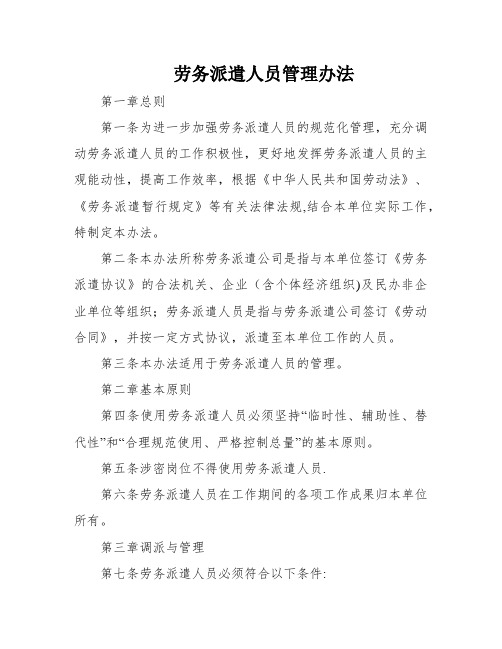 劳务派遣人员管理办法

第一章总则

第一条为进一步加强劳务派遣人员的规范化管理，充分调动劳务派遣人员的工作积极性，更好地发挥劳务派遣人员的主观能动性，提高工作效率，根据《中华人民共和国劳动法》、《劳务派遣暂行规定》等有关法律法规,结合本单位实际工作，特制定本办法。

第二条本办法所称劳务派遣公司是指与本单位签订《劳务派遣协议》的合法机关、企业（含个体经济组织)及民办非企业单位等组织；劳务派遣人员是指与劳务派遣公司签订《劳动合同》，并按一定方式协议，派遣至本单位工作的人员。

第三条本办法适用于劳务派遣人员的管理。

第二章基本原则

第四条使用劳务派遣人员必须坚持“临时性、辅助性、替代性”和“合理规范使用、严格控制总量”的基本原则。

第五条涉密岗位不得使用劳务派遣人员.

第六条劳务派遣人员在工作期间的各项工作成果归本单位所有。

第三章调派与管理

第七条劳务派遣人员必须符合以下条件: